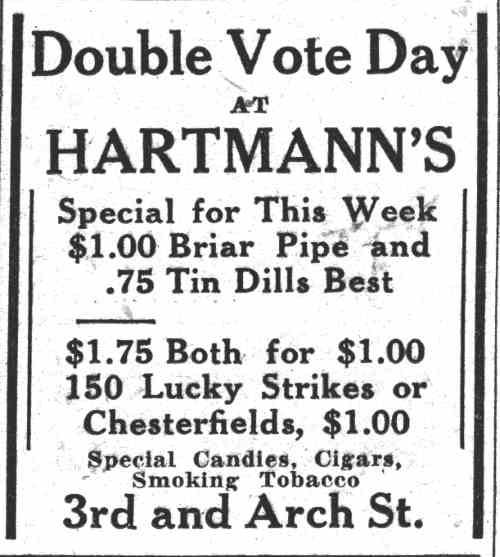 Double Vote Day

AT

HARTMANN'S

Special for This Week
$1.00 Briar Pipe and
.75 Tin Dills Best

$1.75 Both for $1.00
150 Lucky Strikes or
Chesterfields, $1.00

Special Candies, Cigars,
Smoking Tobacco

3rd and Arch St.